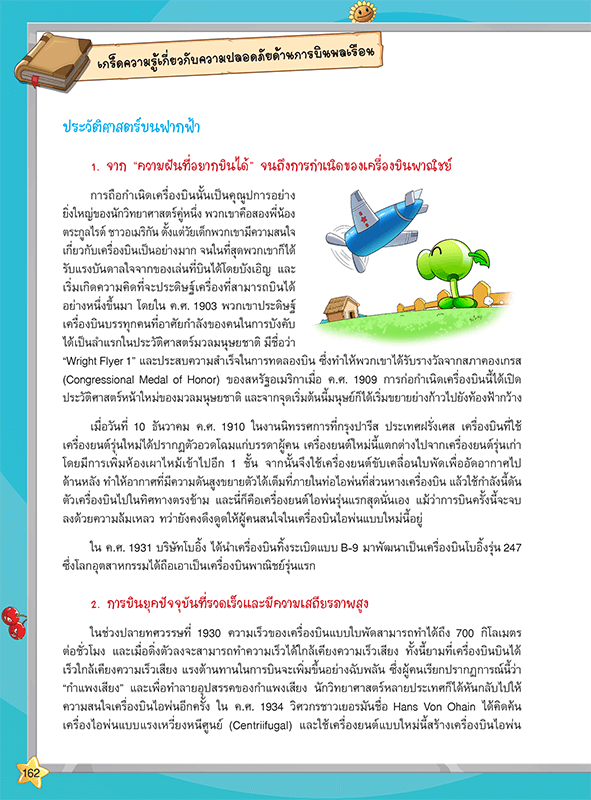 เกร็ดความรู้เกี่ยวกับความปลอดภัยด้านการบินพลเรือน

ประวัติศาสตร์บนฟากฟ้า

1. จาก "ความฝันที่อยากบินได้" จนถึงการกำเนิดของเครื่องบินพาณิชย์

การถือกำเนิดเครื่องบินนั้นเป็นคุณูปการอย่างยิ่งใหญ่ของนักวิทยาศาสตร์คู่หนึ่ง พวกเขาคือสองพี่น้องตระกูลไรต์ ชาวอเมริกัน ตั้งแต่วัยเด็กพวกเขามีความสนใจเกี่ยวกับเครื่องบินเป็นอย่างมาก จนในที่สุดพวกเขาก็ได้รับแรงบันดาลใจจากของเล่นที่บินได้โดยบังเอิญ และเริ่มเกิดความคิดที่จะประดิษฐ์เครื่องที่สามารถบินได้อย่างหนึ่งขึ้นมา โดยใน ค.ศ. 1903 พวกเขาประดิษฐ์เครื่องบินบรรทุกคนที่อาศัยกำลังของคนในการบังคับได้เป็นลำแรกในประวัติศาสตร์มวลมนุษยชาติ มีชื่อว่า "Wright Flyer 1" และประสบความสำเร็จในการทดลองบิน ซึ่งทำให้พวกเขาได้รับรางวัลจากสภาคองเกรส (Congressional Medal of Honor) ของสหรัฐอเมริกาเมื่อ ค.ศ. 1909 การก่อกำเนิดเครื่องบินนี้ได้เปิดประวัติศาสตร์หน้าใหม่ของมวลมนุษยชาติ และจากจุดเริ่มต้นนี้มนุษย์ก็ได้เริ่มขยายย่างก้าวไปยังท้องฟ้ากว้าง

เมื่อวันที่ 10 ธันวาคม ค.ศ. 1910 ในงานนิทรรศการที่กรุงปารีส ประเทศฝรั่งเศส เครื่องบินที่ใช้เครื่องยนต์รุ่นใหม่ได้ปรากฏตัวอวดโฉมแก่บรรดาผู้คน เครื่องยนต์ใหม่นี้แตกต่างไปจากเครื่องยนต์รุ่นเก่าโดยมีการเพิ่มห้องเผาไหม้เข้าไปอีก 1 ชั้น จากนั้นจึงใช้เครื่องยนต์ขับเคลื่อนใบพัดเพื่ออัดอากาศไปด้านหลัง ทำให้อากาศที่มีความดันสูงขยายตัวได้เต็มที่ภายในท่อไอพ่นที่ส่วนหางเครื่องบิน แล้วใช้กำลังนี้ดันตัวเครื่องบินไปในทิศทางตรงข้าม และนี่ก็คือเครื่องยนต์ไอพ่นรุ่นแรกสุดนั่นเอง แม้ว่าการบินครั้งนี้จะจบลงด้วยความล้มเหลว ทว่ายังคงดึงดูดให้ผู้คนสนใจในเครื่องบินไอพ่นแบบใหม่นี้อยู่

ใน ค.ศ. 1931 บริษัทโบอิ้ง ได้นำเครื่องบินทิ้งระเบิดแบบ B-9 มาพัฒนาเป็นเครื่องบินโบอิ้งรุ่น 247 ซึ่งโลกอุตสาหกรรมได้ถือเอาเป็นเครื่องบินพาณิชย์รุ่นแรก

2. การบินยุคปัจจุบันที่รวดเร็วและมีความเสถียรภาพสูง

ในช่วงปลายทศวรรษที่ 1930 ความเร็วของเครื่องบินแบบใบพัดสามารถทำได้ถึง 700 กิโลเมตรต่อชั่วโมง และเมื่อดิ่งตัวลงจะสามารถทำความเร็วได้ใกล้เคียงความเร็วเสียง ทั้งนี้ยามที่เครื่องบินบินได้เร็วใกล้เคียงความเร็วเสียง แรงต้านทานในการบินจะเพิ่มขึ้นอย่างฉับพลัน ซึ่งผู้คนเรียกปรากฏการณ์นี้ว่า "กำแพงเสียง" และเพื่อทำลายอุปสรรคของกำแพงเสียง นักวิทยาศาสตร์หลายประเทศก็ได้หันกลับไปให้ความสนใจเครื่องบินไอพ่นอีกครั้ง ใน ค.ศ. 1934 วิศวกรชาวเยอรมันชื่อ Hans Von Ohain ได้คิดค้นเครื่องไอพ่นแบบแรงเหวี่ยงหนีศูนย์ (Centriifugal) และใช้เครื่องยนต์แบบใหม่นี้สร้างเครื่องบินไอพ่น

162